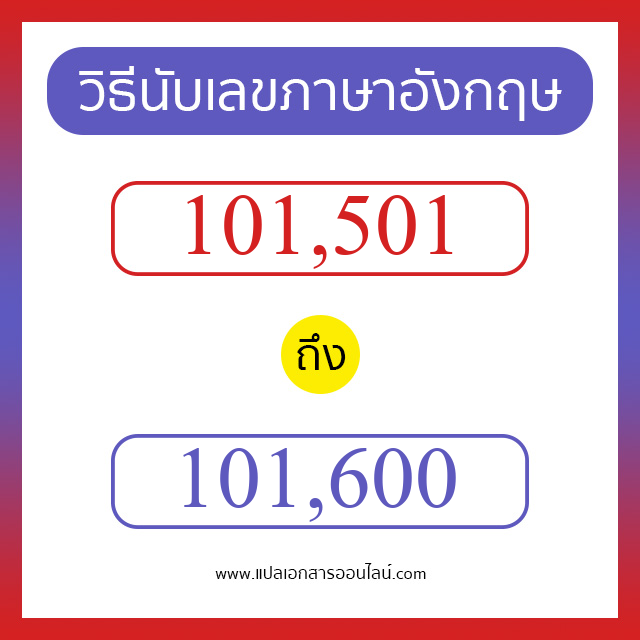 วิธีนับเลขภาษาอังกฤษ

101,501

ถึง

101,600

www.แปลเอกสารออนไลน์.com